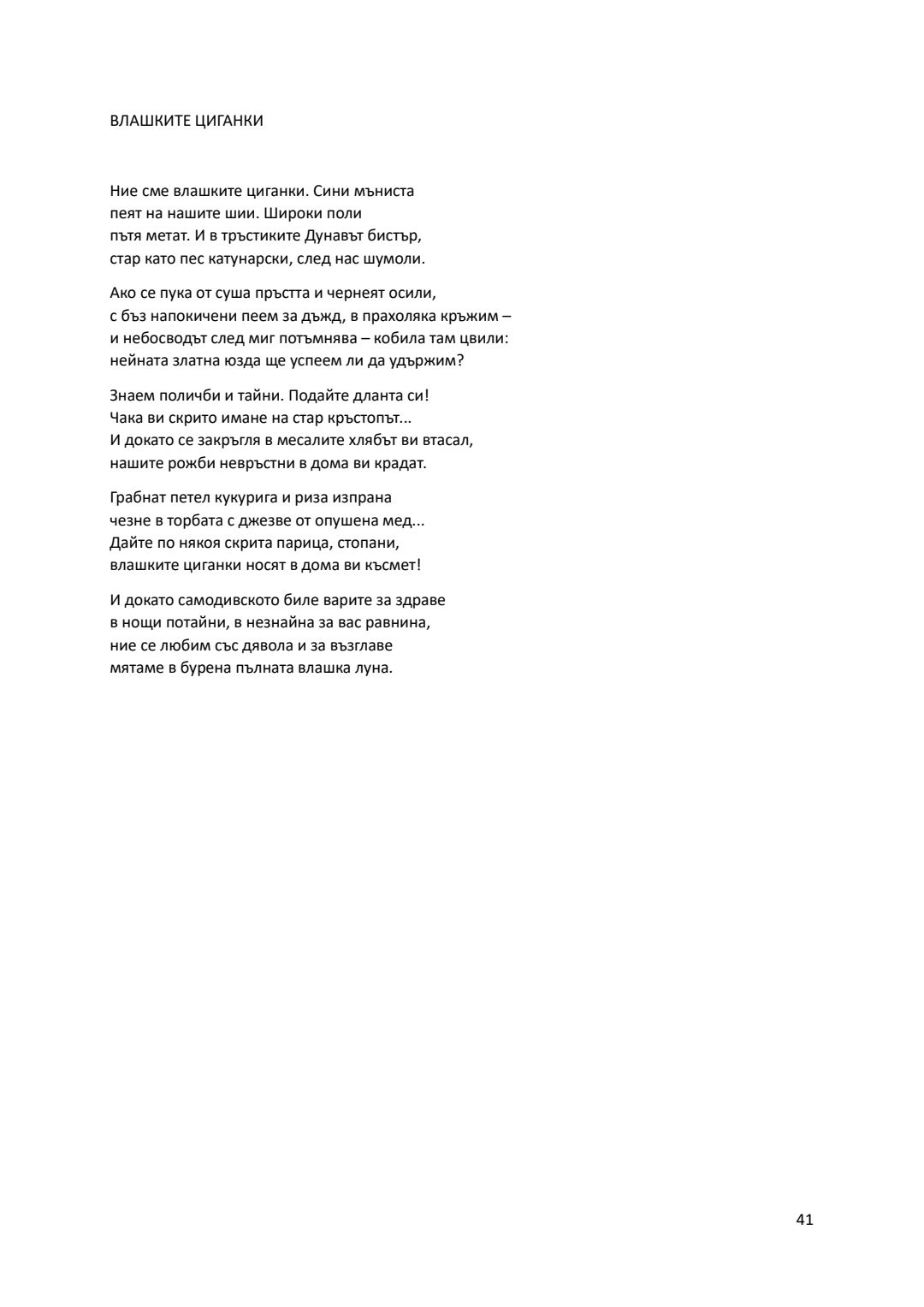 ВЛАШКИТЕ ЦИГАНКИ

Ние сме влашките циганки. Сини мъниста
пеят на нашите шии. Широки поли
пътя метат. И в тръстиките Дунавът бистър,
стар като пес катунарски, след нас шумоли.

Ако се пука от суша пръстта и чернеят осили,
с бъз напокичени пеем за дъжд, в прахоляка кръжим –
и небосводът след миг потъмнява – кобила там цвили:
нейната златна юзда ще успеем ли да удържим?

Знаем поличби и тайни. Подайте дланта си!
Чака ви скрито имане на стар кръстопът...
И докато се закръгля в месалите хлябът ви втасал,
нашите рожби невръстни в дома ви крадат.

Грабнат петел кукурига и риза изпрана
чезне в торбата с джезве от опушена мед...
Дайте по някоя скрита парица, стопани,
влашките циганки носят в дома ви късмет!

И докато самодивското биле варите за здраве
в нощи потайни, в незнайна за вас равнина,
ние се любим със дявола и за възглаве
мятаме в бурена пълната влашка луна.

41